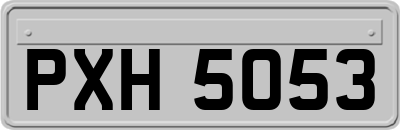 PXH 5053